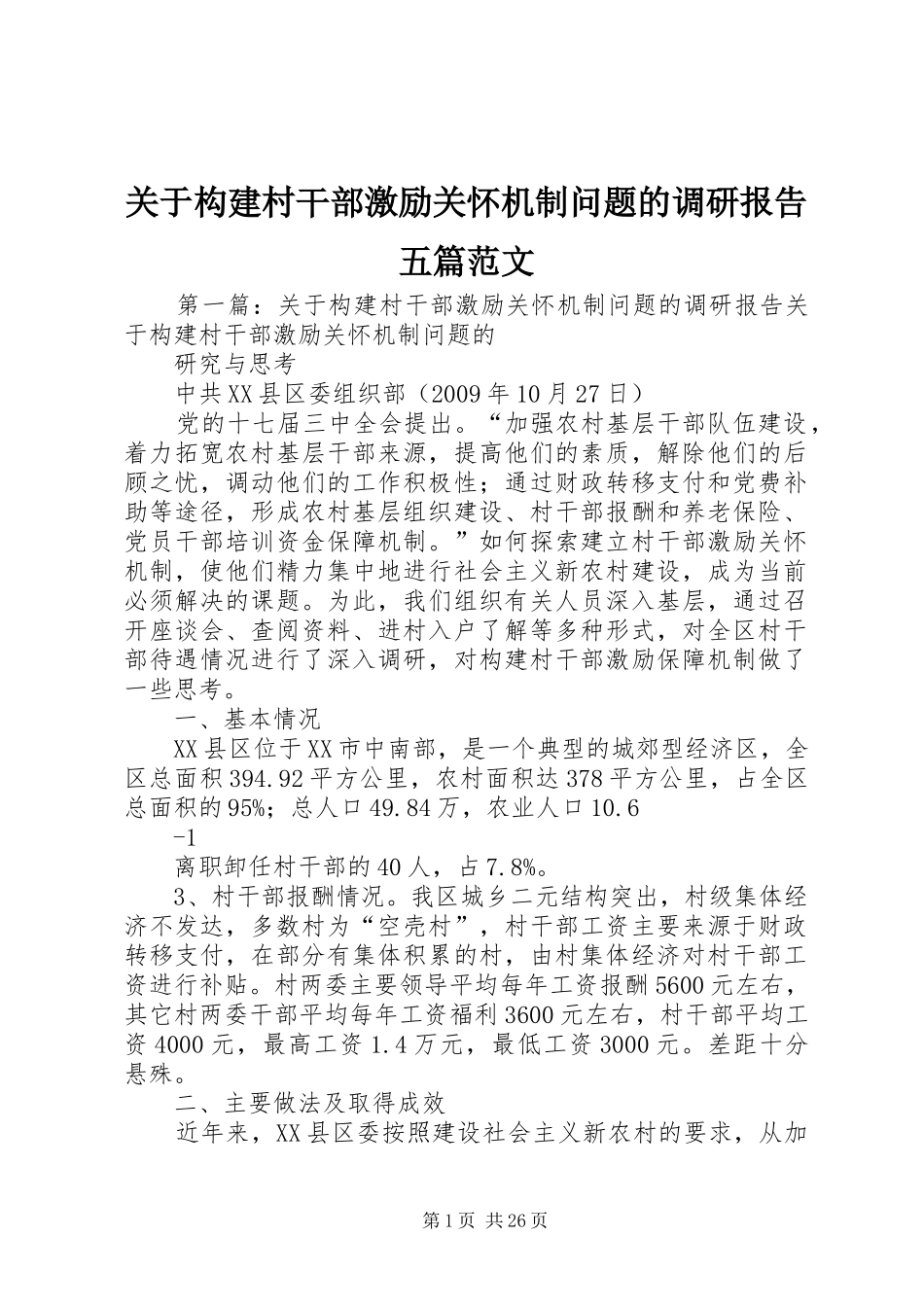 关于构建村干部激励关怀机制问题的调研报告五篇范文

第一篇：关于构建村干部激励关怀机制问题的调研报告关于构建村干部激励关怀机制问题的

研究与思考

中共XX县区委组织部（2009年10月27日）

党的十七届三中全会提出。“加强农村基层干部队伍建设，着力拓宽农村基层干部来源，提高他们的素质，解除他们的后顾之忧，调动他们的工作积极性；通过财政转移支付和党费补助等途径，形成农村基层组织建设、村干部报酬和养老保险、党员干部培训资金保障机制。”如何探索建立村干部激励关怀机制，使他们精力集中地进行社会主义新农村建设，成为当前必须解决的课题。为此，我们组织有关人员深入基层，通过召开座谈会、查阅资料、进村入户了解等多种形式，对全区村干部待遇情况进行了深入调研，对构建村干部激励保障机制做了一些思考。

一、基本情况

XX县区位于XX市中南部，是一个典型的城郊型经济区，全区总面积394.92平方公里，农村面积达378平方公里，占全区总面积的95%；总人口49.84万，农业人口10.6

-1

离职卸任村干部的40人，占7.8%。

3、村干部报酬情况。我区城乡二元结构突出，村级集体经济不发达，多数村为“空壳村”，村干部工资主要来源于财政转移支付，在部分有集体积累的村，由村集体经济对村干部工资进行补贴。村两委主要领导平均每年工资报酬5600元左右，其它村两委干部平均每年工资福利3600元左右，村干部平均工资4000元，最高工资1.4万元，最低工资3000元。差距十分悬殊。

二、主要做法及取得成效

近年来，XX县区委按照建设社会主义新农村的要求，从加

第1页 共26页